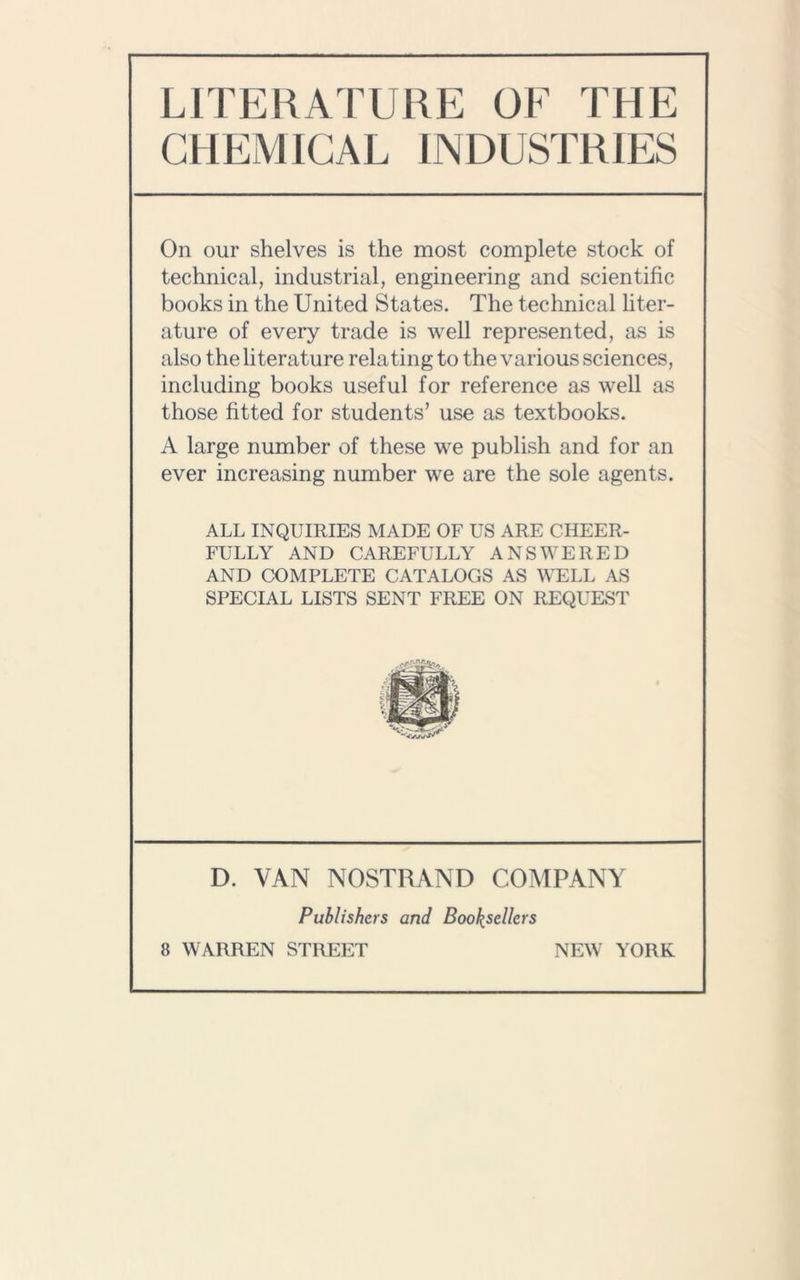 LITERATURE OF THE CHEMICAL INDUSTRIES

On our shelves is the most complete stock of technical, industrial, engineering and scientific books in the United States. The technical literature of every trade is well represented, as is also the literature relating to the various sciences, including books useful for reference as well as those fitted for students' use as textbooks.

A large number of these we publish and for an ever increasing number we are the sole agents.

ALL INQUIRIES MADE OF US ARE CHEERFULLY AND CAREFULLY ANSWERED AND COMPLETE CATALOGS AS WELL AS SPECIAL LISTS SENT FREE ON REQUEST

D. VAN NOSTRAND COMPANY

Publishers and Booksellers

8 WARREN STREET NEW YORK